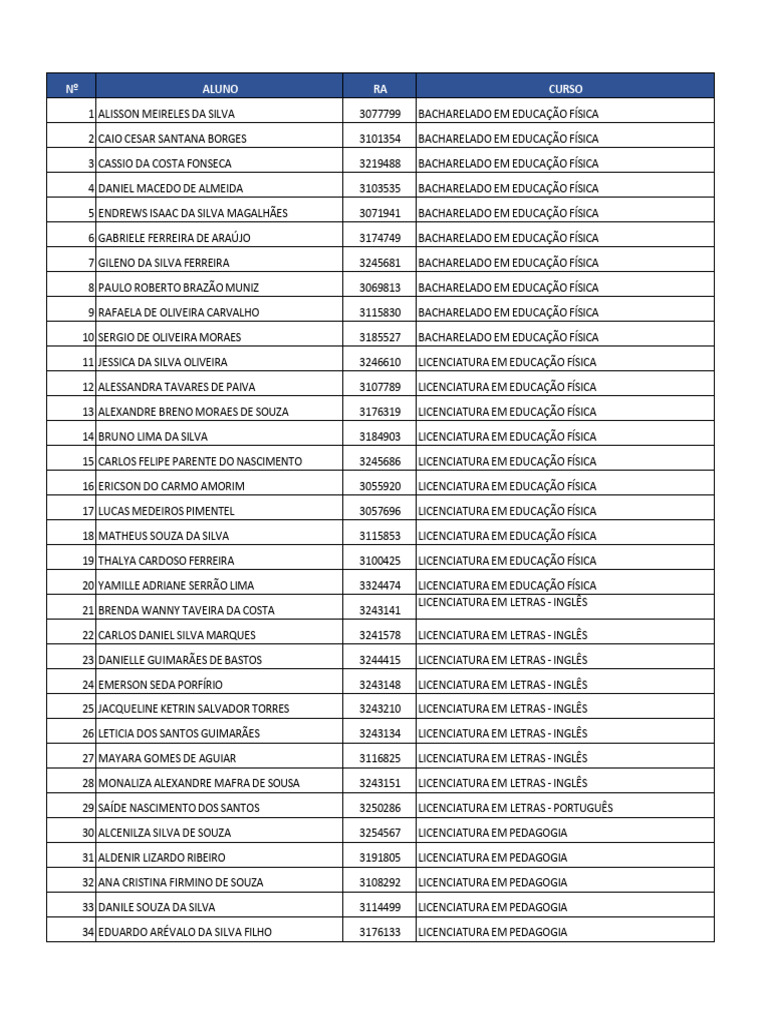 | Nº | ALUNO | RA | CURSO |
|---|---|---|---|
| 1 | ALISSON MEIRELES DA SILVA | 3077799 | BACHARELADO EM EDUCAÇÃO FÍSICA |
| 2 | CAIO CESAR SANTANA BORGES | 3101354 | BACHARELADO EM EDUCAÇÃO FÍSICA |
| 3 | CASSIO DA COSTA FONSECA | 3219488 | BACHARELADO EM EDUCAÇÃO FÍSICA |
| 4 | DANIEL MACEDO DE ALMEIDA | 3103535 | BACHARELADO EM EDUCAÇÃO FÍSICA |
| 5 | ENDREWS ISAAC DA SILVA MAGALHÃES | 3071941 | BACHARELADO EM EDUCAÇÃO FÍSICA |
| 6 | GABRIELE FERREIRA DE ARAÚJO | 3174749 | BACHARELADO EM EDUCAÇÃO FÍSICA |
| 7 | GILENO DA SILVA FERREIRA | 3245681 | BACHARELADO EM EDUCAÇÃO FÍSICA |
| 8 | PAULO ROBERTO BRAZÃO MUNIZ | 3069813 | BACHARELADO EM EDUCAÇÃO FÍSICA |
| 9 | RAFAELA DE OLIVEIRA CARVALHO | 3115830 | BACHARELADO EM EDUCAÇÃO FÍSICA |
| 10 | SERGIO DE OLIVEIRA MORAES | 3185527 | BACHARELADO EM EDUCAÇÃO FÍSICA |
| 11 | JESSICA DA SILVA OLIVEIRA | 3246610 | LICENCIATURA EM EDUCAÇÃO FÍSICA |
| 12 | ALESSANDRA TAVARES DE PAIVA | 3107789 | LICENCIATURA EM EDUCAÇÃO FÍSICA |
| 13 | ALEXANDRE BRENO MORAES DE SOUZA | 3176319 | LICENCIATURA EM EDUCAÇÃO FÍSICA |
| 14 | BRUNO LIMA DA SILVA | 3184903 | LICENCIATURA EM EDUCAÇÃO FÍSICA |
| 15 | CARLOS FELIPE PARENTE DO NASCIMENTO | 3245686 | LICENCIATURA EM EDUCAÇÃO FÍSICA |
| 16 | ERICSON DO CARMO AMORIM | 3055920 | LICENCIATURA EM EDUCAÇÃO FÍSICA |
| 17 | LUCAS MEDEIROS PIMENTEL | 3057696 | LICENCIATURA EM EDUCAÇÃO FÍSICA |
| 18 | MATHEUS SOUZA DA SILVA | 3115853 | LICENCIATURA EM EDUCAÇÃO FÍSICA |
| 19 | THALYA CARDOSO FERREIRA | 3100425 | LICENCIATURA EM EDUCAÇÃO FÍSICA |
| 20 | YAMILLE ADRIANE SERRÃO LIMA | 3324474 | LICENCIATURA EM EDUCAÇÃO FÍSICA |
| 21 | BRENDA WANNY TAVEIRA DA COSTA | 3243141 | LICENCIATURA EM LETRAS - INGLÊS |
| 22 | CARLOS DANIEL SILVA MARQUES | 3241578 | LICENCIATURA EM LETRAS - INGLÊS |
| 23 | DANIELLE GUIMARÃES DE BASTOS | 3244415 | LICENCIATURA EM LETRAS - INGLÊS |
| 24 | EMERSON SEDA PORFÍRIO | 3243148 | LICENCIATURA EM LETRAS - INGLÊS |
| 25 | JACQUELINE KETRIN SALVADOR TORRES | 3243210 | LICENCIATURA EM LETRAS - INGLÊS |
| 26 | LETICIA DOS SANTOS GUIMARÃES | 3243134 | LICENCIATURA EM LETRAS - INGLÊS |
| 27 | MAYARA GOMES DE AGUIAR | 3116825 | LICENCIATURA EM LETRAS - INGLÊS |
| 28 | MONALIZA ALEXANDRE MAFRA DE SOUSA | 3243151 | LICENCIATURA EM LETRAS - INGLÊS |
| 29 | SAÍDE NASCIMENTO DOS SANTOS | 3250286 | LICENCIATURA EM LETRAS - PORTUGUÊS |
| 30 | ALCENILZA SILVA DE SOUZA | 3254567 | LICENCIATURA EM PEDAGOGIA |
| 31 | ALDENIR LIZARDO RIBEIRO | 3191805 | LICENCIATURA EM PEDAGOGIA |
| 32 | ANA CRISTINA FIRMINO DE SOUZA | 3108292 | LICENCIATURA EM PEDAGOGIA |
| 33 | DANILE SOUZA DA SILVA | 3114499 | LICENCIATURA EM PEDAGOGIA |
| 34 | EDUARDO ARÉVALO DA SILVA FILHO | 3176133 | LICENCIATURA EM PEDAGOGIA |